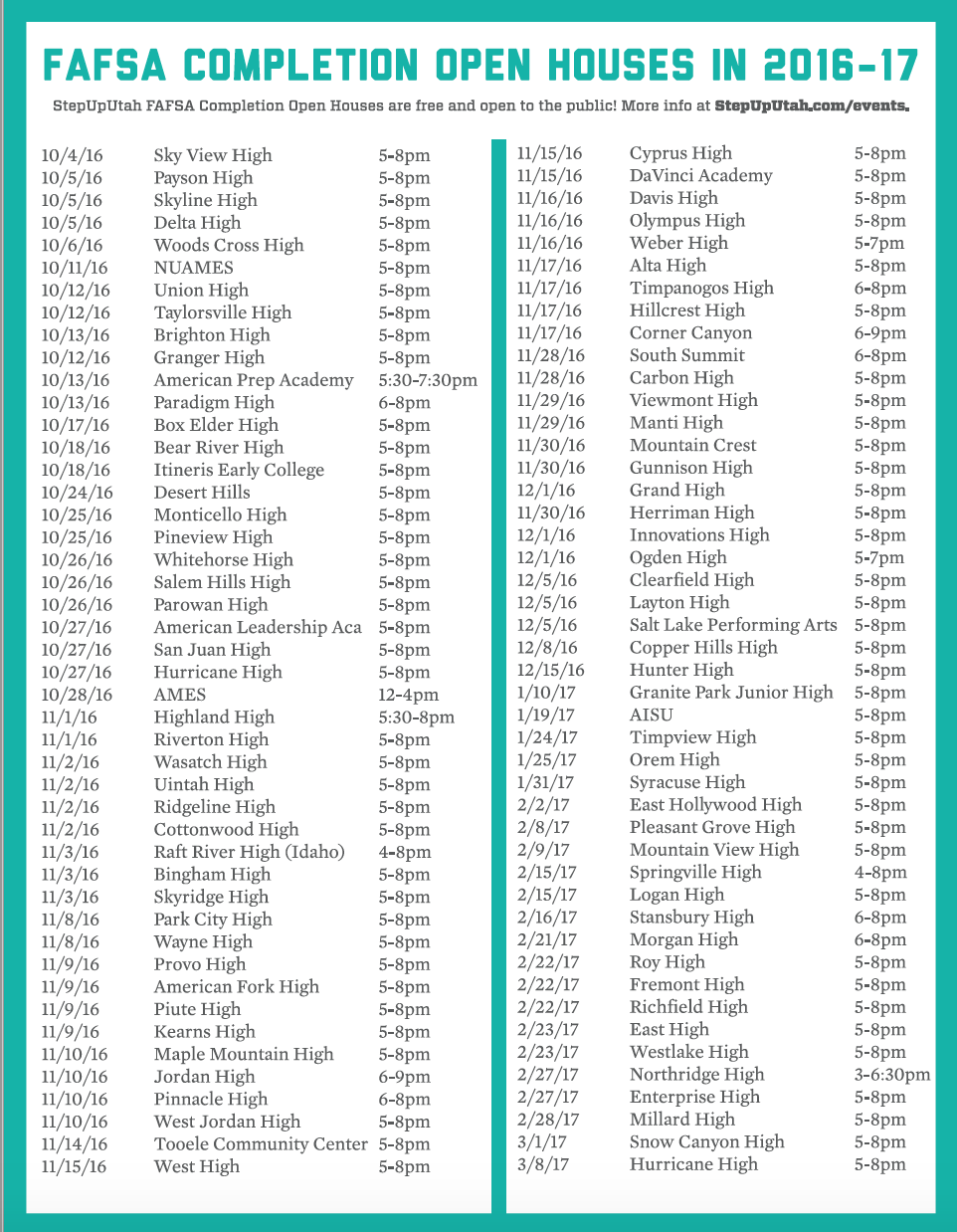 FAFSA COMPLETION OPEN HOUSES IN 2016-17

StepUpUtah FAFSA Completion Open Houses are free and open to the public! More info at StepUpUtah.com/events.

| | | |
|---|---|---|
| 10/4/16 | Sky View High | 5-8pm |
| 10/5/16 | Payson High | 5-8pm |
| 10/5/16 | Skyline High | 5-8pm |
| 10/5/16 | Delta High | 5-8pm |
| 10/6/16 | Woods Cross High | 5-8pm |
| 10/11/16 | NUAMES | 5-8pm |
| 10/12/16 | Union High | 5-8pm |
| 10/12/16 | Taylorsville High | 5-8pm |
| 10/13/16 | Brighton High | 5-8pm |
| 10/12/16 | Granger High | 5-8pm |
| 10/13/16 | American Prep Academy | 5:30-7:30pm |
| 10/13/16 | Paradigm High | 6-8pm |
| 10/17/16 | Box Elder High | 5-8pm |
| 10/18/16 | Bear River High | 5-8pm |
| 10/18/16 | Itineris Early College | 5-8pm |
| 10/24/16 | Desert Hills | 5-8pm |
| 10/25/16 | Monticello High | 5-8pm |
| 10/25/16 | Pineview High | 5-8pm |
| 10/26/16 | Whitehorse High | 5-8pm |
| 10/26/16 | Salem Hills High | 5-8pm |
| 10/26/16 | Parowan High | 5-8pm |
| 10/27/16 | American Leadership Aca | 5-8pm |
| 10/27/16 | San Juan High | 5-8pm |
| 10/27/16 | Hurricane High | 5-8pm |
| 10/28/16 | AMES | 12-4pm |
| 11/1/16 | Highland High | 5:30-8pm |
| 11/1/16 | Riverton High | 5-8pm |
| 11/2/16 | Wasatch High | 5-8pm |
| 11/2/16 | Uintah High | 5-8pm |
| 11/2/16 | Ridgeline High | 5-8pm |
| 11/2/16 | Cottonwood High | 5-8pm |
| 11/3/16 | Raft River High (Idaho) | 4-8pm |
| 11/3/16 | Bingham High | 5-8pm |
| 11/3/16 | Skyridge High | 5-8pm |
| 11/8/16 | Park City High | 5-8pm |
| 11/8/16 | Wayne High | 5-8pm |
| 11/9/16 | Provo High | 5-8pm |
| 11/9/16 | American Fork High | 5-8pm |
| 11/9/16 | Piute High | 5-8pm |
| 11/9/16 | Kearns High | 5-8pm |
| 11/10/16 | Maple Mountain High | 5-8pm |
| 11/10/16 | Jordan High | 6-9pm |
| 11/10/16 | Pinnacle High | 6-8pm |
| 11/10/16 | West Jordan High | 5-8pm |
| 11/14/16 | Tooele Community Center | 5-8pm |
| 11/15/16 | West High | 5-8pm |

| | | |
|---|---|---|
| 11/15/16 | Cyprus High | 5-8pm |
| 11/15/16 | DaVinci Academy | 5-8pm |
| 11/16/16 | Davis High | 5-8pm |
| 11/16/16 | Olympus High | 5-8pm |
| 11/16/16 | Weber High | 5-7pm |
| 11/17/16 | Alta High | 5-8pm |
| 11/17/16 | Timpanogos High | 6-8pm |
| 11/17/16 | Hillcrest High | 5-8pm |
| 11/17/16 | Corner Canyon | 6-9pm |
| 11/28/16 | South Summit | 6-8pm |
| 11/28/16 | Carbon High | 5-8pm |
| 11/29/16 | Viewmont High | 5-8pm |
| 11/29/16 | Manti High | 5-8pm |
| 11/30/16 | Mountain Crest | 5-8pm |
| 11/30/16 | Gunnison High | 5-8pm |
| 12/1/16 | Grand High | 5-8pm |
| 11/30/16 | Herriman High | 5-8pm |
| 12/1/16 | Innovations High | 5-8pm |
| 12/1/16 | Ogden High | 5-7pm |
| 12/5/16 | Clearfield High | 5-8pm |
| 12/5/16 | Layton High | 5-8pm |
| 12/5/16 | Salt Lake Performing Arts | 5-8pm |
| 12/8/16 | Copper Hills High | 5-8pm |
| 12/15/16 | Hunter High | 5-8pm |
| 1/10/17 | Granite Park Junior High | 5-8pm |
| 1/19/17 | AISU | 5-8pm |
| 1/24/17 | Timpview High | 5-8pm |
| 1/25/17 | Orem High | 5-8pm |
| 1/31/17 | Syracuse High | 5-8pm |
| 2/2/17 | East Hollywood High | 5-8pm |
| 2/8/17 | Pleasant Grove High | 5-8pm |
| 2/9/17 | Mountain View High | 5-8pm |
| 2/15/17 | Springville High | 4-8pm |
| 2/15/17 | Logan High | 5-8pm |
| 2/16/17 | Stansbury High | 6-8pm |
| 2/21/17 | Morgan High | 6-8pm |
| 2/22/17 | Roy High | 5-8pm |
| 2/22/17 | Fremont High | 5-8pm |
| 2/22/17 | Richfield High | 5-8pm |
| 2/23/17 | East High | 5-8pm |
| 2/23/17 | Westlake High | 5-8pm |
| 2/27/17 | Northridge High | 3-6:30pm |
| 2/27/17 | Enterprise High | 5-8pm |
| 2/28/17 | Millard High | 5-8pm |
| 3/1/17 | Snow Canyon High | 5-8pm |
| 3/8/17 | Hurricane High | 5-8pm |